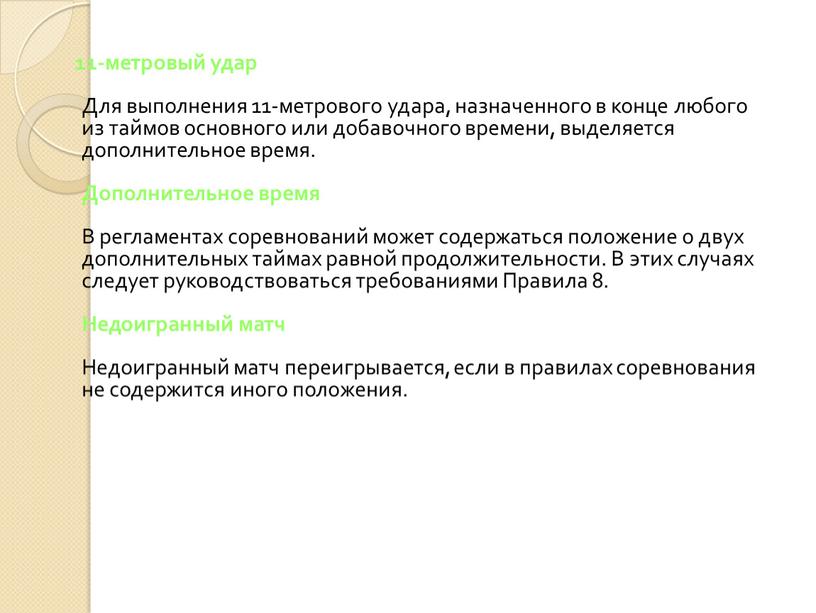 11-метровый удар

Для выполнения 11-метрового удара, назначенного в конце любого из таймов основного или добавочного времени, выделяется дополнительное время.

Дополнительное время

В регламентах соревнований может содержаться положение о двух дополнительных таймах равной продолжительности. В этих случаях следует руководствоваться требованиями Правила 8.

Недоигранный матч

Недоигранный матч переигрывается, если в правилах соревнования не содержится иного положения.